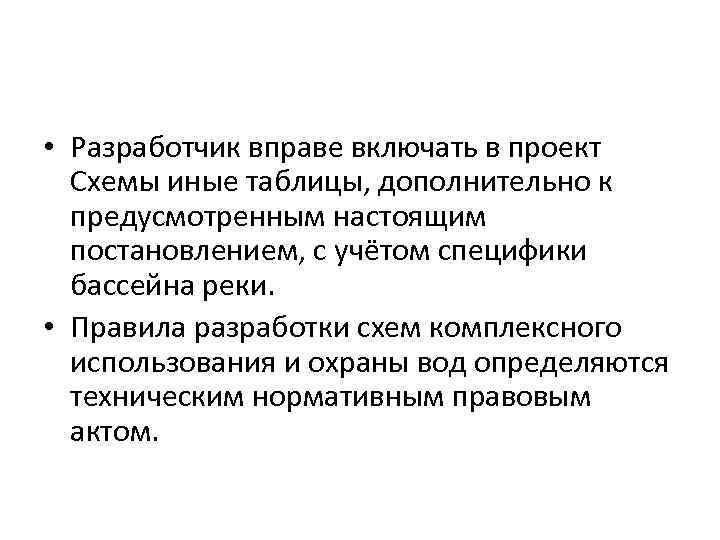 • Разработчик вправе включать в проект Схемы иные таблицы, дополнительно к предусмотренным настоящим постановлением, с учётом специфики бассейна реки.

• Правила разработки схем комплексного использования и охраны вод определяются техническим нормативным правовым актом.